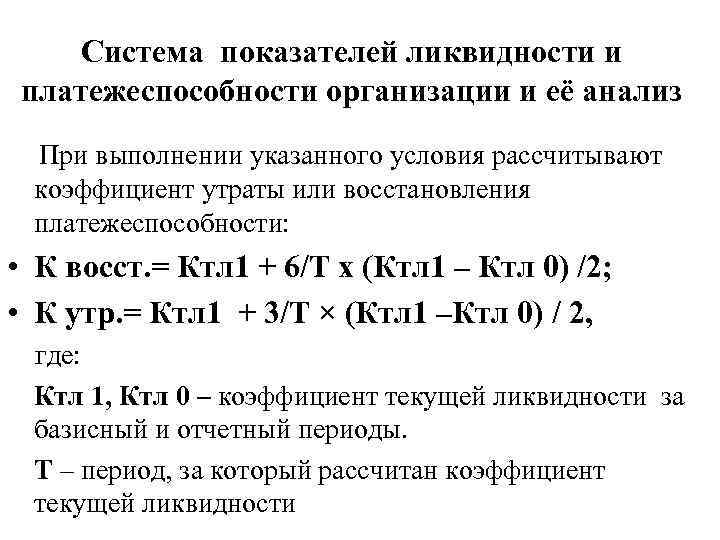 Система показателей ликвидности и платежеспособности организации и её анализ

При выполнении указанного условия рассчитывают коэффициент утраты или восстановления платежеспособности:

• К восст.= Ктл1 + 6/Т х (Ктл1 – Ктл 0) /2;
• К утр.= Ктл1 + 3/Т × (Ктл1 –Ктл 0) / 2,

где:

Ктл 1, Ктл 0 – коэффициент текущей ликвидности за базисный и отчетный периоды.

Т – период, за который рассчитан коэффициент текущей ликвидности